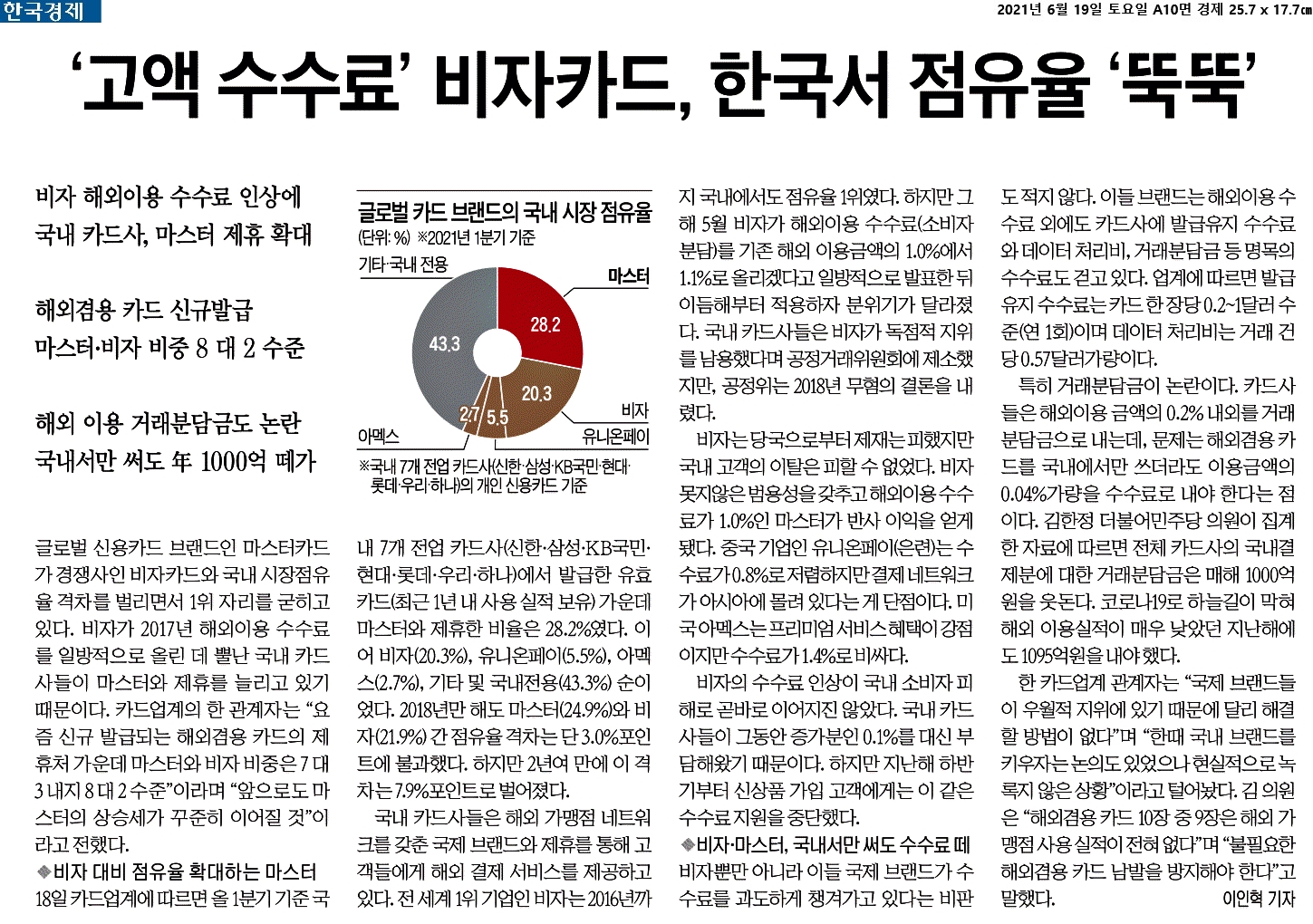 한국경제

2021년 6월 19일 토요일 A10면 경제 25.7 x 17.7㎝

‘고액 수수료’ 비자카드, 한국서 점유율 ‘뚝뚝’

비자 해외이용 수수료 인상에
국내 카드사, 마스터 제휴 확대

해외겸용 카드 신규발급
마스터·비자 비중 8 대 2 수준

해외 이용 거래분담금도 논란
국내서만 써도 年 1000억 떼가

글로벌 카드 브랜드의 국내 시장 점유율
(단위: %) ※2021년 1분기 기준

기타·국내 전용 43.3
마스터 28.2
비자 20.3
유니온페이 5.5
아멕스 2.7

※국내 7개 전업 카드사(신한·삼성·KB국민·현대·롯데·우리·하나)의 개인 신용카드 기준

글로벌 신용카드 브랜드인 마스터카드가 경쟁사인 비자카드와 국내 시장점유율 격차를 벌리면서 1위 자리를 굳히고 있다. 비자가 2017년 해외이용 수수료를 일방적으로 올린 데 뿔난 국내 카드사들이 마스터와 제휴를 늘리고 있기 때문이다. 카드업계의 한 관계자는 “요즘 신규 발급되는 해외겸용 카드의 제휴처 가운데 마스터와 비자 비중은 7 대 3 내지 8 대 2 수준”이라며 “앞으로도 마스터의 상승세가 꾸준히 이어질 것”이라고 전했다.

◆비자 대비 점유율 확대하는 마스터
18일 카드업계에 따르면 올 1분기 기준 국내 7개 전업 카드사(신한·삼성·KB국민·현대·롯데·우리·하나)에서 발급한 유효카드(최근 1년 내 사용 실적 보유) 가운데 마스터와 제휴한 비율은 28.2%였다. 이어 비자(20.3%), 유니온페이(5.5%), 아멕스(2.7%), 기타 및 국내전용(43.3%) 순이었다. 2018년만 해도 마스터(24.9%)와 비자(21.9%) 간 점유율 격차는 단 3.0%포인트에 불과했다. 하지만 2년여 만에 이 격차는 7.9%포인트로 벌어졌다.

국내 카드사들은 해외 가맹점 네트워크를 갖춘 국제 브랜드와 제휴를 통해 고객들에게 해외 결제 서비스를 제공하고 있다. 전 세계 1위 기업인 비자는 2016년까지 국내에서도 점유율 1위였다. 하지만 그해 5월 비자가 해외이용 수수료(소비자 분담)를 기존 해외 이용금액의 1.0%에서 1.1%로 올리겠다고 일방적으로 발표한 뒤 이듬해부터 적용하자 분위기가 달라졌다. 국내 카드사들은 비자가 독점적 지위를 남용했다며 공정거래위원회에 제소했지만, 공정위는 2018년 무혐의 결론을 내렸다.

비자는 당국으로부터 제재는 피했지만 국내 고객의 이탈은 피할 수 없었다. 비자 못지않은 범용성을 갖추고 해외이용 수수료가 1.0%인 마스터가 반사 이익을 얻게 됐다. 중국 기업인 유니온페이(은련)는 수수료가 0.8%로 저렴하지만 결제 네트워크가 아시아에 몰려 있다는 게 단점이다. 미국 아멕스는 프리미엄 서비스 혜택이 강점이지만 수수료가 1.4%로 비싸다.

비자의 수수료 인상이 국내 소비자 피해로 곧바로 이어지진 않았다. 국내 카드사들이 그동안 증가분인 0.1%를 대신 부담해왔기 때문이다. 하지만 지난해 하반기부터 신상품 가입 고객에게는 이 같은 수수료 지원을 중단했다.

◆비자·마스터, 국내서만 써도 수수료 떼
비자뿐만 아니라 이들 국제 브랜드가 수수료를 과도하게 챙겨가고 있다는 비판도 적지 않다. 이들 브랜드는 해외이용 수수료 외에도 카드사에 발급유지 수수료와 데이터 처리비, 거래분담금 등 명목의 수수료도 걷고 있다. 업계에 따르면 발급유지 수수료는 카드 한 장당 0.2~1달러 수준(연 1회)이며 데이터 처리비는 거래 건당 0.57달러가량이다.

특히 거래분담금이 논란이다. 카드사들은 해외이용 금액의 0.2% 내외를 거래분담금으로 내는데, 문제는 해외겸용 카드를 국내에서만 쓰더라도 이용금액의 0.04%가량을 수수료로 내야 한다는 점이다. 김한정 더불어민주당 의원이 집계한 자료에 따르면 전체 카드사의 국내결제분에 대한 거래분담금은 매해 1000억원을 웃돈다. 코로나19로 하늘길이 막혀 해외 이용실적이 매우 낮았던 지난해에도 1095억원을 내야 했다.

한 카드업계 관계자는 “국제 브랜드들이 우월적 지위에 있기 때문에 달리 해결할 방법이 없다”며 “한때 국내 브랜드를 키우자는 논의도 있었으나 현실적으로 녹록지 않은 상황”이라고 털어놨다. 김 의원은 “해외겸용 카드 10장 중 9장은 해외 가맹점 사용 실적이 전혀 없다”며 “불필요한 해외겸용 카드 남발을 방지해야 한다”고 말했다.

이인혁 기자